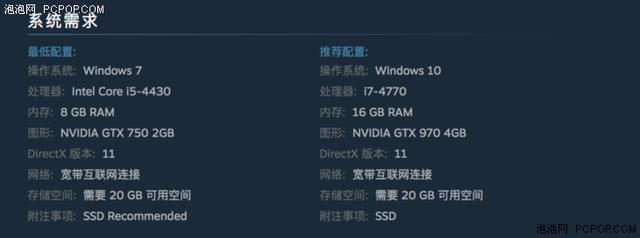 泡泡网 PCPOP.COM

系统需求

最低配置:
操作系统: Windows 7
处理器: Intel Core i5-4430
内存: 8 GB RAM
图形: NVIDIA GTX 750 2GB
DirectX 版本: 11
网络: 宽带互联网连接
存储空间: 需要 20 GB 可用空间
附注事项: SSD Recommended

推荐配置:
操作系统: Windows 10
处理器: i7-4770
内存: 16 GB RAM
图形: NVIDIA GTX 970 4GB
DirectX 版本: 11
网络: 宽带互联网连接
存储空间: 需要 20 GB 可用空间
附注事项: SSD

泡泡网 PCPOP.COM